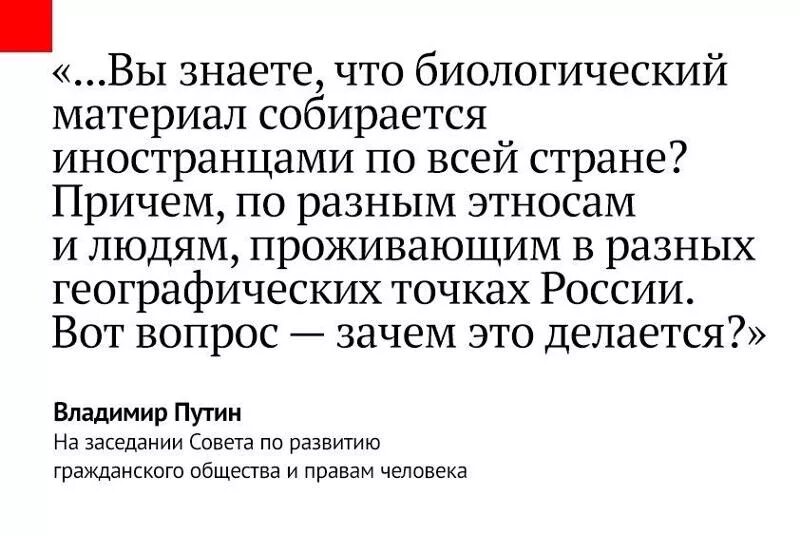 «...Вы знаете, что биологический материал собирается иностранцами по всей стране? Причем, по разным этносам и людям, проживающим в разных географических точках России. Вот вопрос — зачем это делается?»

Владимир Путин
На заседании Совета по развитию гражданского общества и правам человека